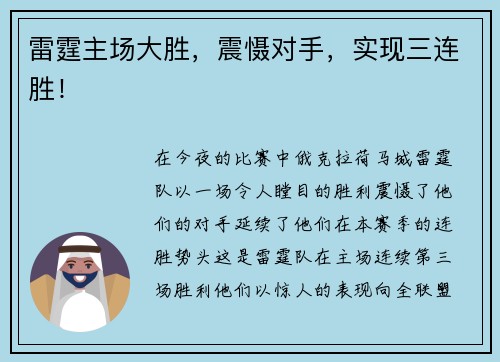 雷霆主场大胜，震慑对手，实现三连胜！

在今夜的比赛中俄克拉荷马城雷霆队以一场令人瞠目的胜利震慑了他们的对手延续了他们在本赛季的连胜势头这是雷霆队在主场连续第三场胜利他们以惊人的表现向全联盟